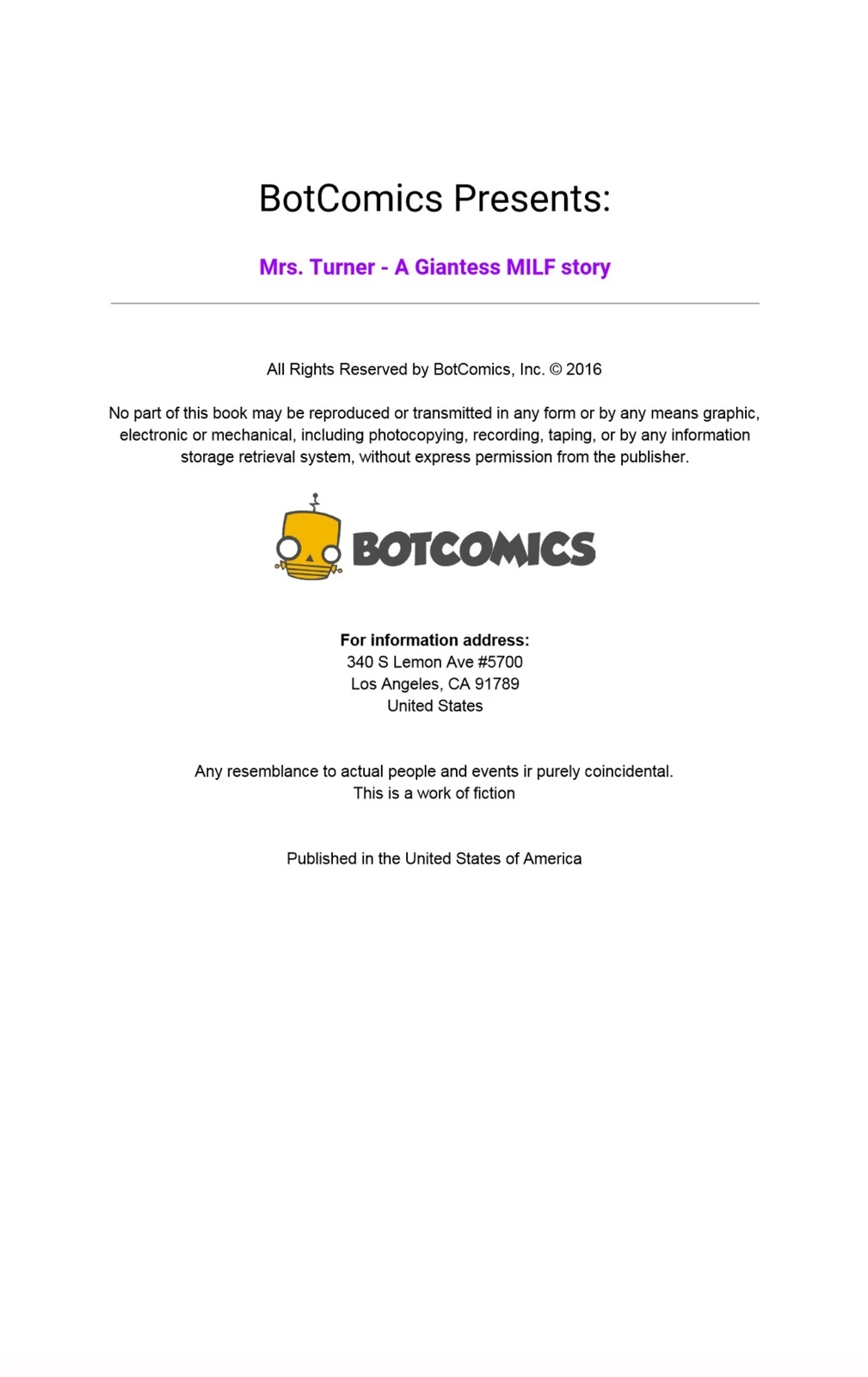 BotComics Presents:

Mrs. Turner - A Giantess MILF story

All Rights Reserved by BotComics, Inc. © 2016

No part of this book may be reproduced or transmitted in any form or by any means graphic, electronic or mechanical, including photocopying, recording, taping, or by any information storage retrieval system, without express permission from the publisher.

BOTCOMICS

For information address:
340 S Lemon Ave #5700
Los Angeles, CA 91789
United States

Any resemblance to actual people and events ir purely coincidental.
This is a work of fiction

Published in the United States of America